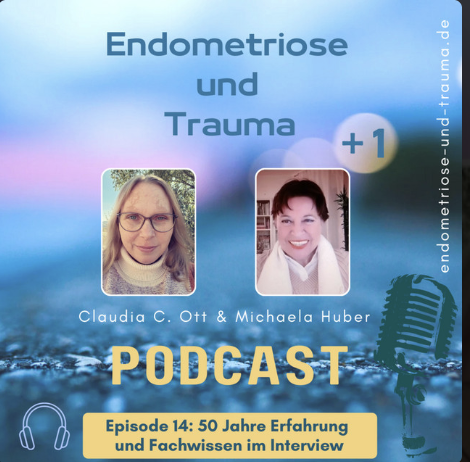 Endometriose und Trauma

+1

endometriose-und-trauma.de

Claudia C. Ott & Michaela Huber

PODCAST

Episode 14: 50 Jahre Erfahrung und Fachwissen im Interview